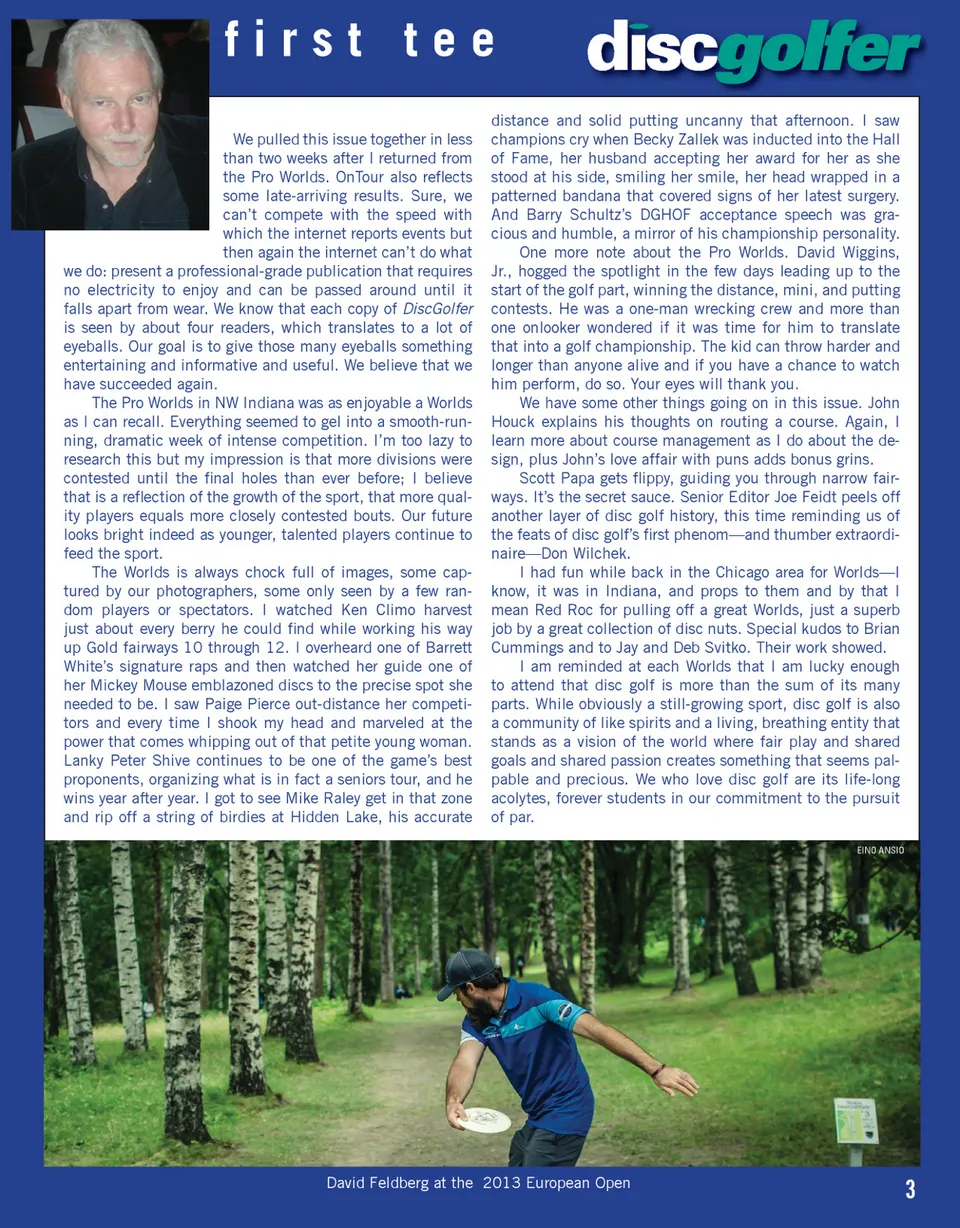 first tee

discgolfer

We pulled this issue together in less than two weeks after I returned from the Pro Worlds. OnTour also reflects some late-arriving results. Sure, we can't compete with the speed with which the internet reports events but then again the internet can't do what we do: present a professional-grade publication that requires no electricity to enjoy and can be passed around until it falls apart from wear. We know that each copy of DiscGolfer is seen by about four readers, which translates to a lot of eyeballs. Our goal is to give those many eyeballs something entertaining and informative and useful. We believe that we have succeeded again.

The Pro Worlds in NW Indiana was as enjoyable a Worlds as I can recall. Everything seemed to gel into a smooth-running, dramatic week of intense competition. I'm too lazy to research this but my impression is that more divisions were contested until the final holes than ever before; I believe that is a reflection of the growth of the sport, that more quality players equals more closely contested bouts. Our future looks bright indeed as younger, talented players continue to feed the sport.

The Worlds is always chock full of images, some captured by our photographers, some only seen by a few random players or spectators. I watched Ken Climo harvest just about every berry he could find while working his way up Gold fairways 10 through 12. I overheard one of Barrett White's signature raps and then watched her guide one of her Mickey Mouse emblazoned discs to the precise spot she needed to be. I saw Paige Pierce out-distance her competitors and every time I shook my head and marveled at the power that comes whipping out of that petite young woman. Lanky Peter Shive continues to be one of the game's best proponents, organizing what is in fact a seniors tour, and he wins year after year. I got to see Mike Raley get in that zone and rip off a string of birdies at Hidden Lake, his accurate distance and solid putting uncanny that afternoon. I saw champions cry when Becky Zallek was inducted into the Hall of Fame, her husband accepting her award for her as she stood at his side, smiling her smile, her head wrapped in a patterned bandana that covered signs of her latest surgery. And Barry Schultz's DGHOF acceptance speech was gracious and humble, a mirror of his championship personality.

One more note about the Pro Worlds. David Wiggins, Jr., hogged the spotlight in the few days leading up to the start of the golf part, winning the distance, mini, and putting contests. He was a one-man wrecking crew and more than one onlooker wondered if it was time for him to translate that into a golf championship. The kid can throw harder and longer than anyone alive and if you have a chance to watch him perform, do so. Your eyes will thank you.

We have some other things going on in this issue. John Houck explains his thoughts on routing a course. Again, I learn more about course management as I do about the design, plus John's love affair with puns adds bonus grins.

Scott Papa gets flippy, guiding you through narrow fairways. It's the secret sauce. Senior Editor Joe Feidt peels off another layer of disc golf history, this time reminding us of the feats of disc golf's first phenom—and thumber extraordinaire—Don Wilchek.

I had fun while back in the Chicago area for Worlds—I know, it was in Indiana, and props to them and by that I mean Red Roc for pulling off a great Worlds, just a superb job by a great collection of disc nuts. Special kudos to Brian Cummings and to Jay and Deb Svitko. Their work showed.

I am reminded at each Worlds that I am lucky enough to attend that disc golf is more than the sum of its many parts. While obviously a still-growing sport, disc golf is also a community of like spirits and a living, breathing entity that stands as a vision of the world where fair play and shared goals and shared passion creates something that seems palpable and precious. We who love disc golf are its life-long acolytes, forever students in our commitment to the pursuit of par.

EINO ANSIO

David Feldberg at the 2013 European Open

3